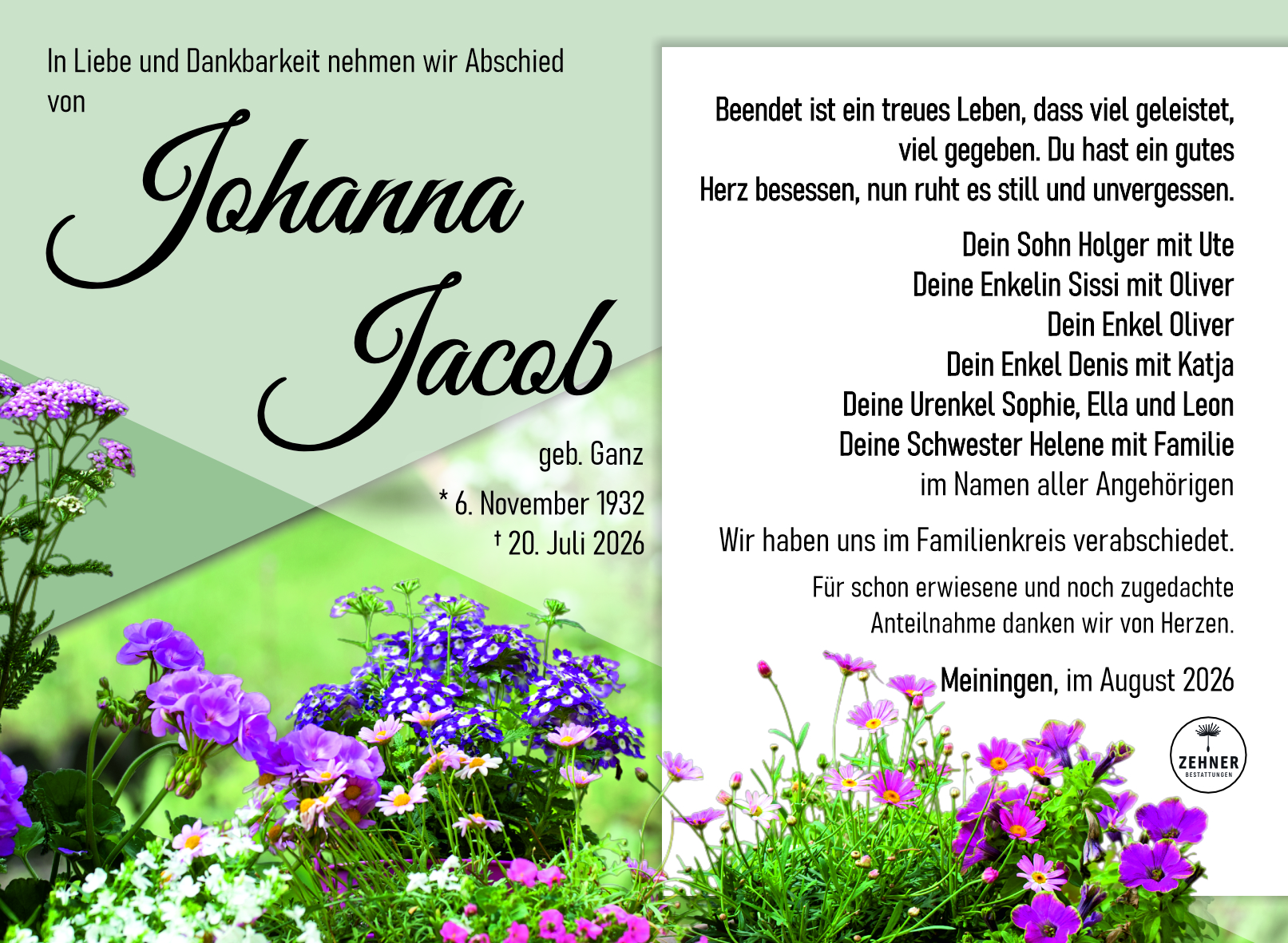 In Liebe und Dankbarkeit nehmen wir Abschied von

Johanna Jacob

geb. Ganz

* 6. November 1932
† 20. Juli 2026

Beendet ist ein treues Leben, dass viel geleistet, viel gegeben. Du hast ein gutes Herz besessen, nun ruht es still und unvergessen.

Dein Sohn Holger mit Ute
Deine Enkelin Sissi mit Oliver
Dein Enkel Oliver
Dein Enkel Denis mit Katja
Deine Urenkel Sophie, Ella und Leon
Deine Schwester Helene mit Familie
im Namen aller Angehörigen

Wir haben uns im Familienkreis verabschiedet.

Für schon erwiesene und noch zugedachte Anteilnahme danken wir von Herzen.

Meiningen, im August 2026

ZEHNER
BESTATTUNGEN